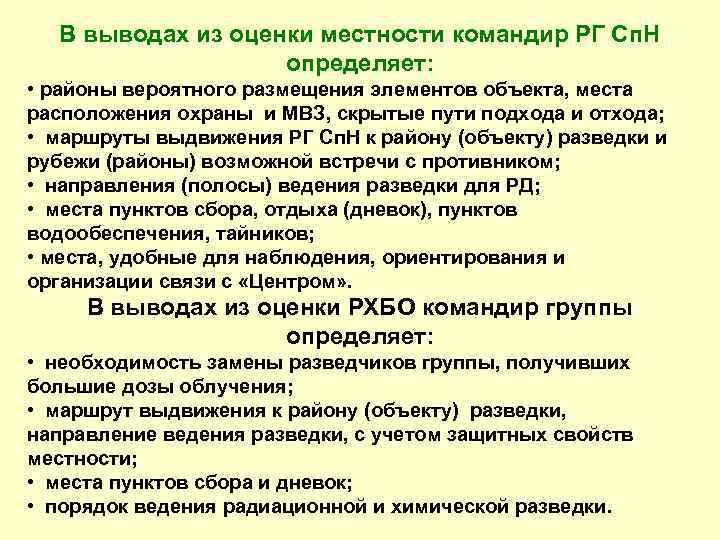 В выводах из оценки местности командир РГ СпН определяет:

• районы вероятного размещения элементов объекта, места расположения охраны и МВЗ, скрытые пути подхода и отхода;
• маршруты выдвижения РГ СпН к району (объекту) разведки и рубежи (районы) возможной встречи с противником;
• направления (полосы) ведения разведки для РД;
• места пунктов сбора, отдыха (дневок), пунктов водообеспечения, тайников;
• места, удобные для наблюдения, ориентирования и организации связи с «Центром».

В выводах из оценки РХБО командир группы определяет:

• необходимость замены разведчиков группы, получивших большие дозы облучения;
• маршрут выдвижения к району (объекту) разведки, направление ведения разведки, с учетом защитных свойств местности;
• места пунктов сбора и дневок;
• порядок ведения радиационной и химической разведки.